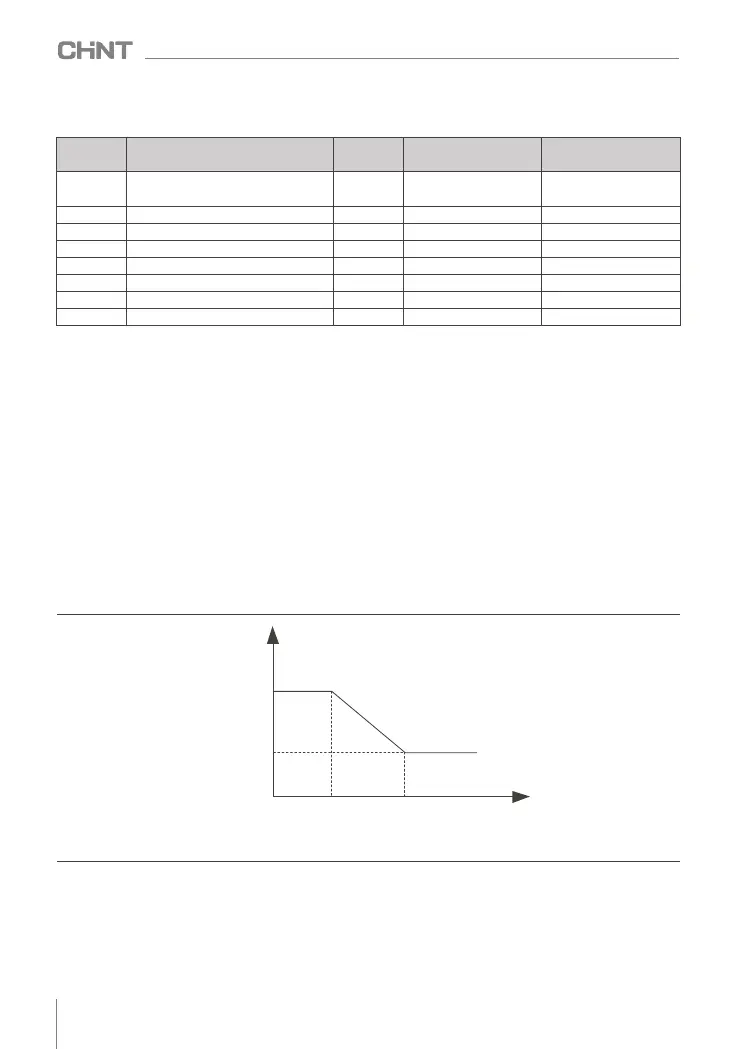 CHNT